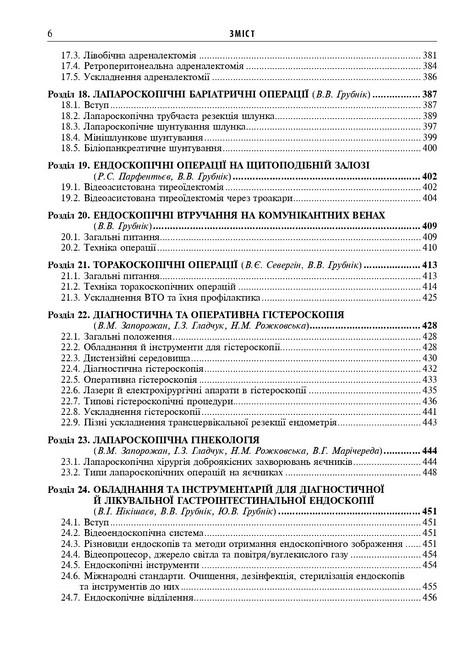 6 ЗМІСТ

17.3. Лівобічна адреналектомія .......... 381
17.4. Ретроперитонеальна адреналектомія .......... 384
17.5. Ускладнення адреналектомії .......... 386

Розділ 18. ЛАПАРОСКОПІЧНІ БАРІАТРИЧНІ ОПЕРАЦІЇ (В.В. Грубнік) .......... 387
18.1. Вступ .......... 387
18.2. Лапароскопічна трубчаста резекція шлунка .......... 389
18.3. Лапароскопічне шунтування шлунка .......... 397
18.4. Мінішлункове шунтування .......... 399
18.5. Біліопанкреатичне шунтування .......... 400

Розділ 19. ЕНДОСКОПІЧНІ ОПЕРАЦІЇ НА ЩИТОПОДІБНІЙ ЗАЛОЗІ (Р.С. Парфентьєв, В.В. Грубнік) .......... 402
19.1. Відеоасистована тиреоїдектомія .......... 402
19.2. Відеоасистована тиреоїдектомія через троакари .......... 404

Розділ 20. ЕНДОСКОПІЧНІ ВТРУЧАННЯ НА КОМУНІКАНТНИХ ВЕНАХ (В.В. Грубнік) .......... 409
20.1. Загальні питання .......... 409
20.2. Техніка операції .......... 410

Розділ 21. ТОРАКОСКОПІЧНІ ОПЕРАЦІЇ (В.Є. Севергін, В.В. Грубнік) .......... 413
21.1. Загальні питання .......... 413
21.2. Техніка торакоскопічних операцій .......... 414
21.3. Ускладнення ВТО та їхня профілактика .......... 425

Розділ 22. ДІАГНОСТИЧНА ТА ОПЕРАТИВНА ГІСТЕРОСКОПІЯ (В.М. Запорожан, І.З. Гладчук, Н.М. Рожковська) .......... 428
22.1. Загальні положення .......... 428
22.2. Обладнання й інструменти для гістероскопії .......... 428
22.3. Дистензійні середовища .......... 430
22.4. Діагностична гістероскопія .......... 432
22.5. Оперативна гістероскопія .......... 433
22.6. Лазери й електрохірургічні апарати в гістероскопії .......... 435
22.7. Типові гістероскопічні процедури .......... 436
22.8. Ускладнення гістероскопії .......... 441
22.9. Пізні ускладнення трансцервікальної резекції ендометрія .......... 443

Розділ 23. ЛАПАРОСКОПІЧНА ГІНЕКОЛОГІЯ (В.М. Запорожан, І.З. Гладчук, Н.М. Рожковська, В.Г. Марічереда) .......... 444
23.1. Лапароскопічна хірургія доброякісних захворювань яєчників .......... 444
23.2. Типи лапароскопічних операцій на яєчниках .......... 448

Розділ 24. ОБЛАДНАННЯ ТА ІНСТРУМЕНТАРІЙ ДЛЯ ДІАГНОСТИЧНОЇ Й ЛІКУВАЛЬНОЇ ГАСТРОІНТЕСТИНАЛЬНОЇ ЕНДОСКОПІЇ (В.І. Нікішаєв, В.В. Грубнік, Ю.В. Грубнік) .......... 451
24.1. Вступ .......... 451
24.2. Відеоендоскопічна система .......... 451
24.3. Різновиди ендоскопів та методи отримання ендоскопічного зображення .......... 451
24.4. Відеопроцесор, джерело світла та повітря/вуглекислого газу .......... 454
24.5. Ендоскопічні інструменти .......... 454
24.6. Міжнародні стандарти. Очищення, дезінфекція, стерилізація ендоскопів та інструментів до них .......... 455
24.7. Ендоскопічне відділення .......... 456